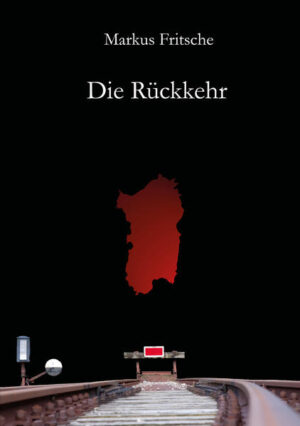 Markus Fritsche

Die Rückkehr